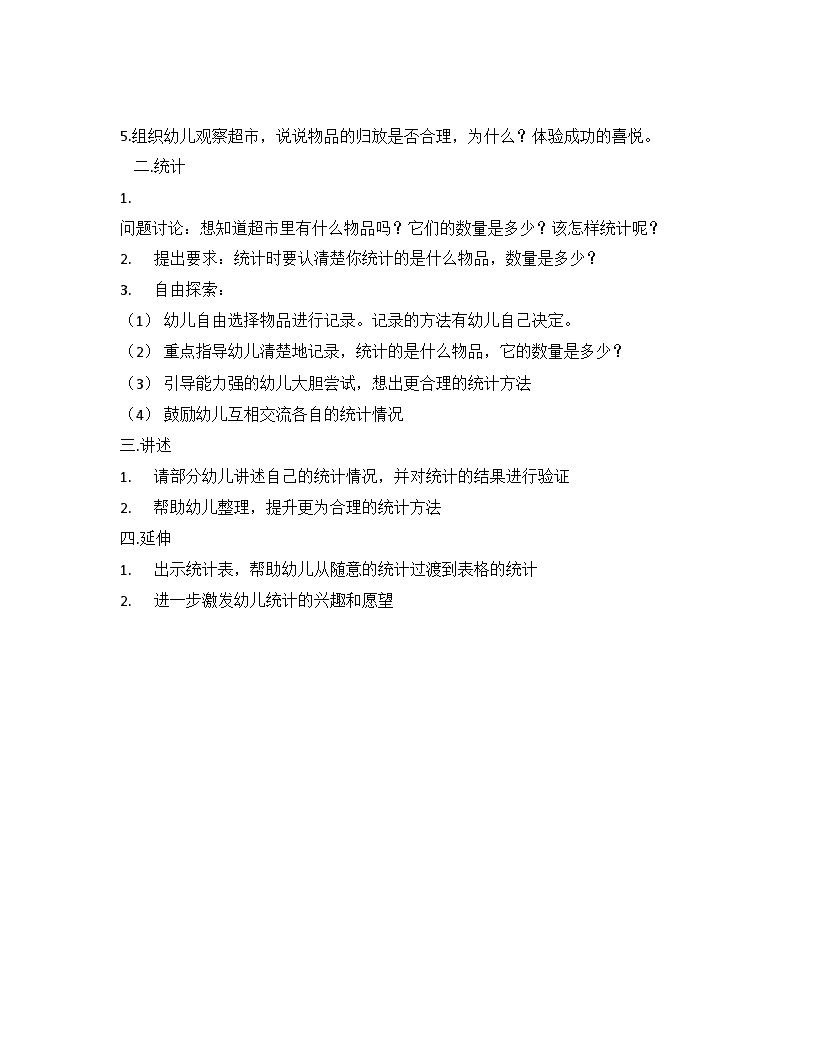 5.组织幼儿观察超市，说说物品的归放是否合理，为什么？体验成功的喜悦。

二.统计

1.

问题讨论：想知道超市里有什么物品吗？它们的数量是多少？该怎样统计呢？

2. 提出要求：统计时要认清楚你统计的是什么物品，数量是多少？

3. 自由探索：

（1） 幼儿自由选择物品进行记录。记录的方法有幼儿自己决定。

（2） 重点指导幼儿清楚地记录，统计的是什么物品，它的数量是多少？

（3） 引导能力强的幼儿大胆尝试，想出更合理的统计方法

（4） 鼓励幼儿互相交流各自的统计情况

三.讲述

1. 请部分幼儿讲述自己的统计情况，并对统计的结果进行验证

2. 帮助幼儿整理，提升更为合理的统计方法

四.延伸

1. 出示统计表，帮助幼儿从随意的统计过渡到表格的统计

2. 进一步激发幼儿统计的兴趣和愿望